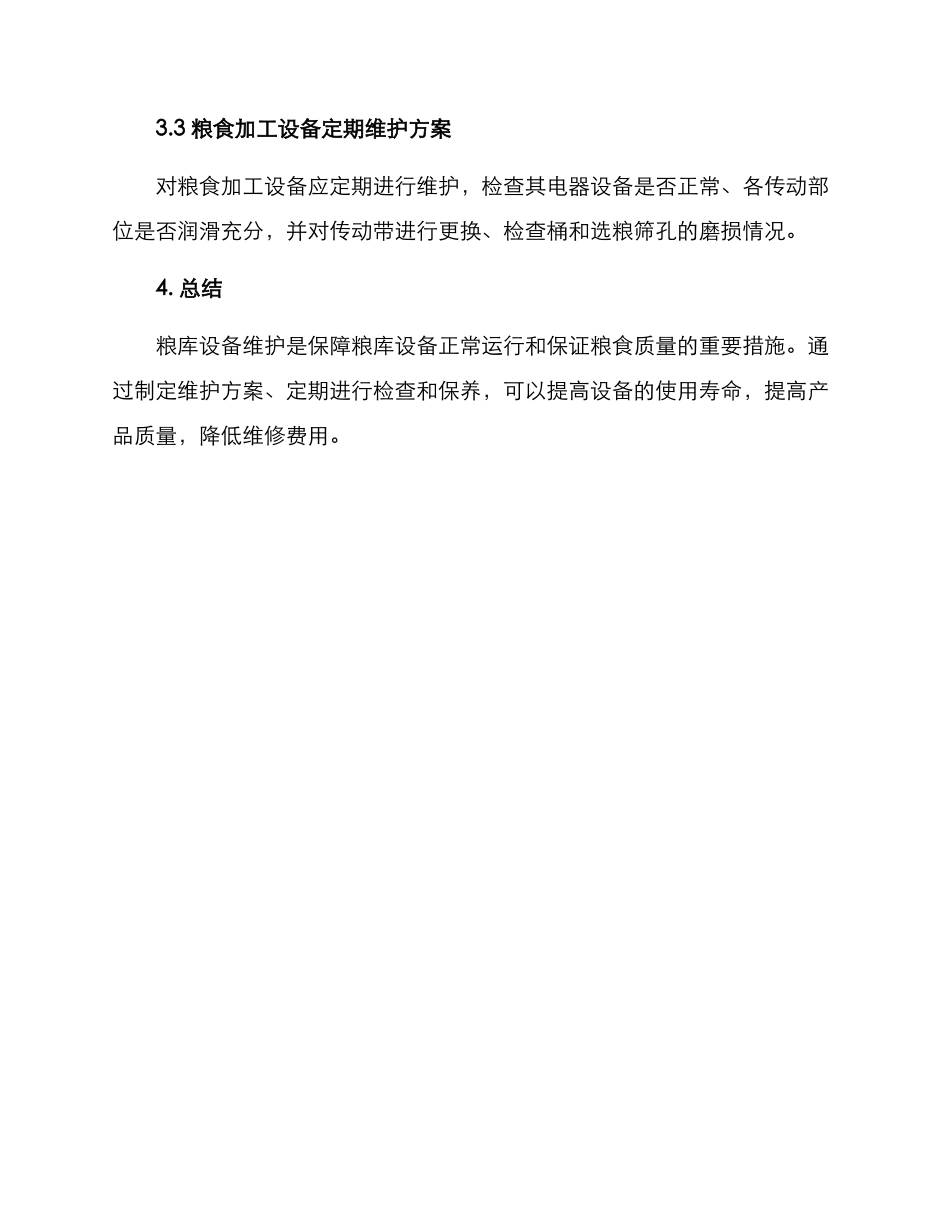 3.3 粮食加工设备定期维护方案

对粮食加工设备应定期进行维护，检查其电器设备是否正常、各传动部位是否润滑充分，并对传动带进行更换、检查桶和选粮筛孔的磨损情况。

4. 总结

粮库设备维护是保障粮库设备正常运行和保证粮食质量的重要措施。通过制定维护方案、定期进行检查和保养，可以提高设备的使用寿命，提高产品质量，降低维修费用。